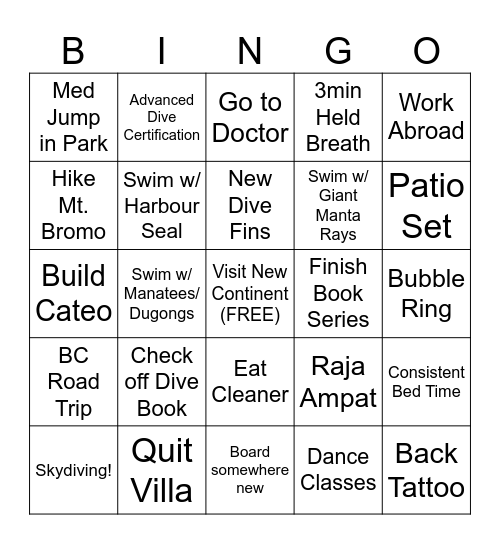 | B | I | N | G | O |
|---|---|---|---|---|
| Med Jump in Park | Advanced Dive Certification | Go to Doctor | 3min Held Breath | Work Abroad |
| Hike Mt. Bromo | Swim w/ Harbour Seal | New Dive Fins | Swim w/ Giant Manta Rays | Patio Set |
| Build Cateo | Swim w/ Manatees/ Dugongs | Visit New Continent (FREE) | Finish Book Series | Bubble Ring |
| BC Road Trip | Check off Dive Book | Eat Cleaner | Raja Ampat | Consistent Bed Time |
| Skydiving! | Quit Villa | Board somewhere new | Dance Classes | Back Tattoo |